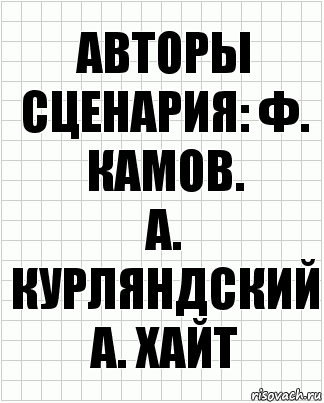 АВТОРЫ СЦЕНАРИЯ: Ф. КАМОВ. А. КУРЛЯНДСКИЙ А. ХАЙТ

risovach.ru